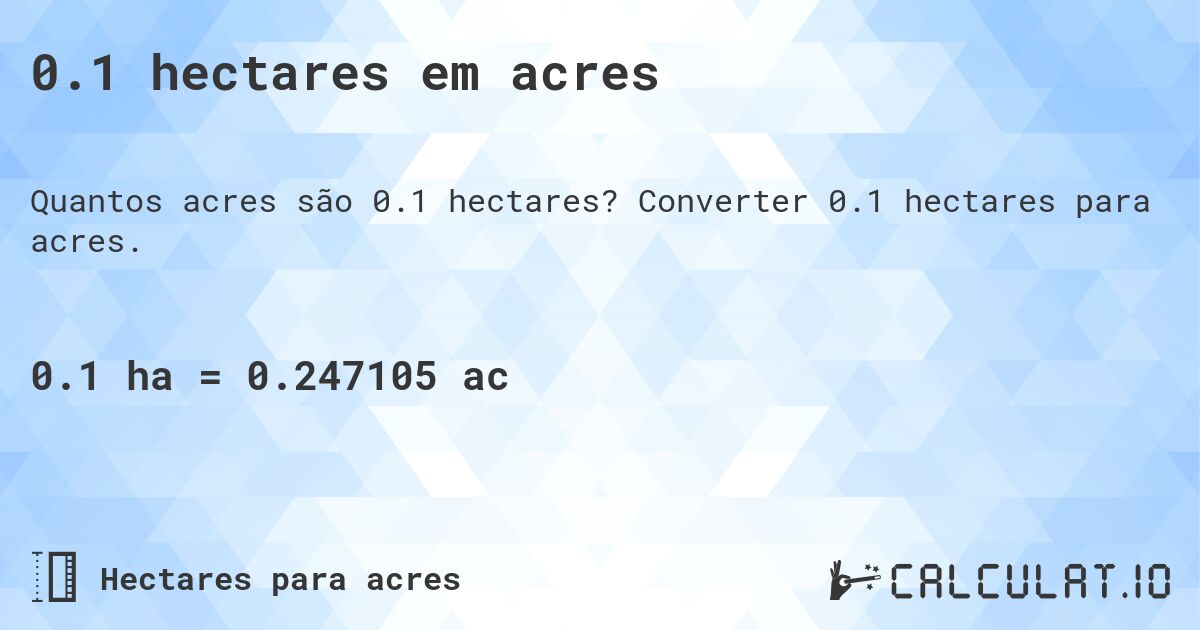 0.1 hectares em acres

Quantos acres são 0.1 hectares? Converter 0.1 hectares para acres.

0.1 ha = 0.247105 ac

Hectares para acres

CALCULAT.IO